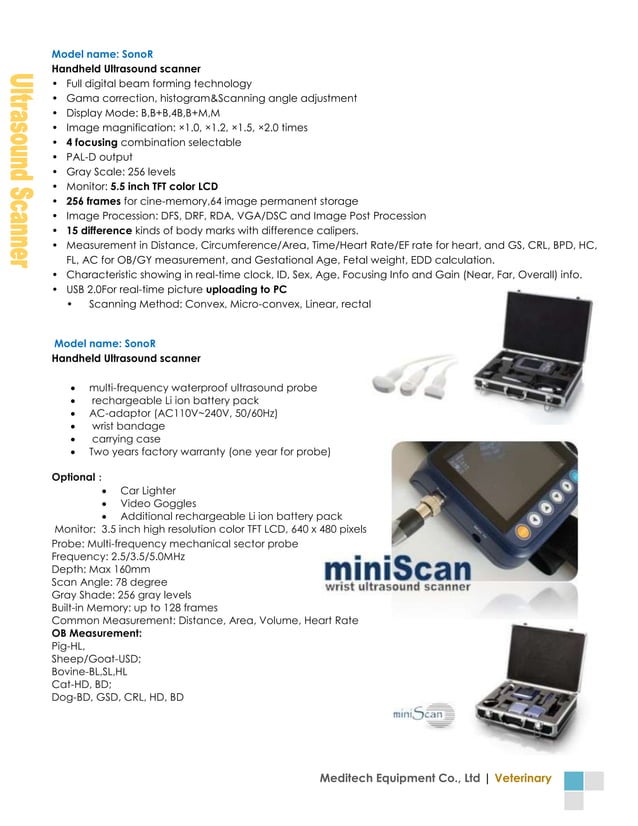 Ultrasound Scanner

Model name: SonoR
Handheld Ultrasound scanner
• Full digital beam forming technology
• Gama correction, histogram&Scanning angle adjustment
• Display Mode: B,B+B,4B,B+M,M
• Image magnification: ×1.0, ×1.2, ×1.5, ×2.0 times
• 4 focusing combination selectable
• PAL-D output
• Gray Scale: 256 levels
• Monitor: 5.5 inch TFT color LCD
• 256 frames for cine-memory,64 image permanent storage
• Image Procession: DFS, DRF, RDA, VGA/DSC and Image Post Procession
• 15 difference kinds of body marks with difference calipers.
• Measurement in Distance, Circumference/Area, Time/Heart Rate/EF rate for heart, and GS, CRL, BPD, HC, FL, AC for OB/GY measurement, and Gestational Age, Fetal weight, EDD calculation.
• Characteristic showing in real-time clock, ID, Sex, Age, Focusing Info and Gain (Near, Far, Overall) info.
• USB 2.0For real-time picture uploading to PC
• Scanning Method: Convex, Micro-convex, Linear, rectal

Model name: SonoR
Handheld Ultrasound scanner

• multi-frequency waterproof ultrasound probe
• rechargeable Li ion battery pack
• AC-adaptor (AC110V~240V, 50/60Hz)
• wrist bandage
• carrying case
• Two years factory warranty (one year for probe)

Optional :
• Car Lighter
• Video Goggles
• Additional rechargeable Li ion battery pack
Monitor: 3.5 inch high resolution color TFT LCD, 640 x 480 pixels
Probe: Multi-frequency mechanical sector probe
Frequency: 2.5/3.5/5.0MHz
Depth: Max 160mm
Scan Angle: 78 degree
Gray Shade: 256 gray levels
Built-in Memory: up to 128 frames
Common Measurement: Distance, Area, Volume, Heart Rate
OB Measurement:
Pig-HL,
Sheep/Goat-USD;
Bovine-BL,SL,HL
Cat-HD, BD;
Dog-BD, GSD, CRL, HD, BD

miniScan
wrist ultrasound scanner

miniScan

Meditech Equipment Co., Ltd | Veterinary